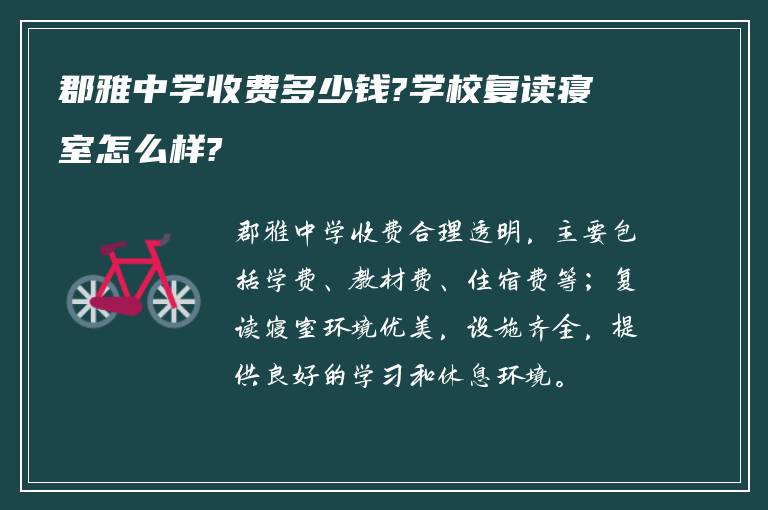 郡雅中学收费多少钱?学校复读寝室怎么样?

郡雅中学收费合理透明，主要包括学费、教材费、住宿费等；复读寝室环境优美，设施齐全，提供良好的学习和休息环境。